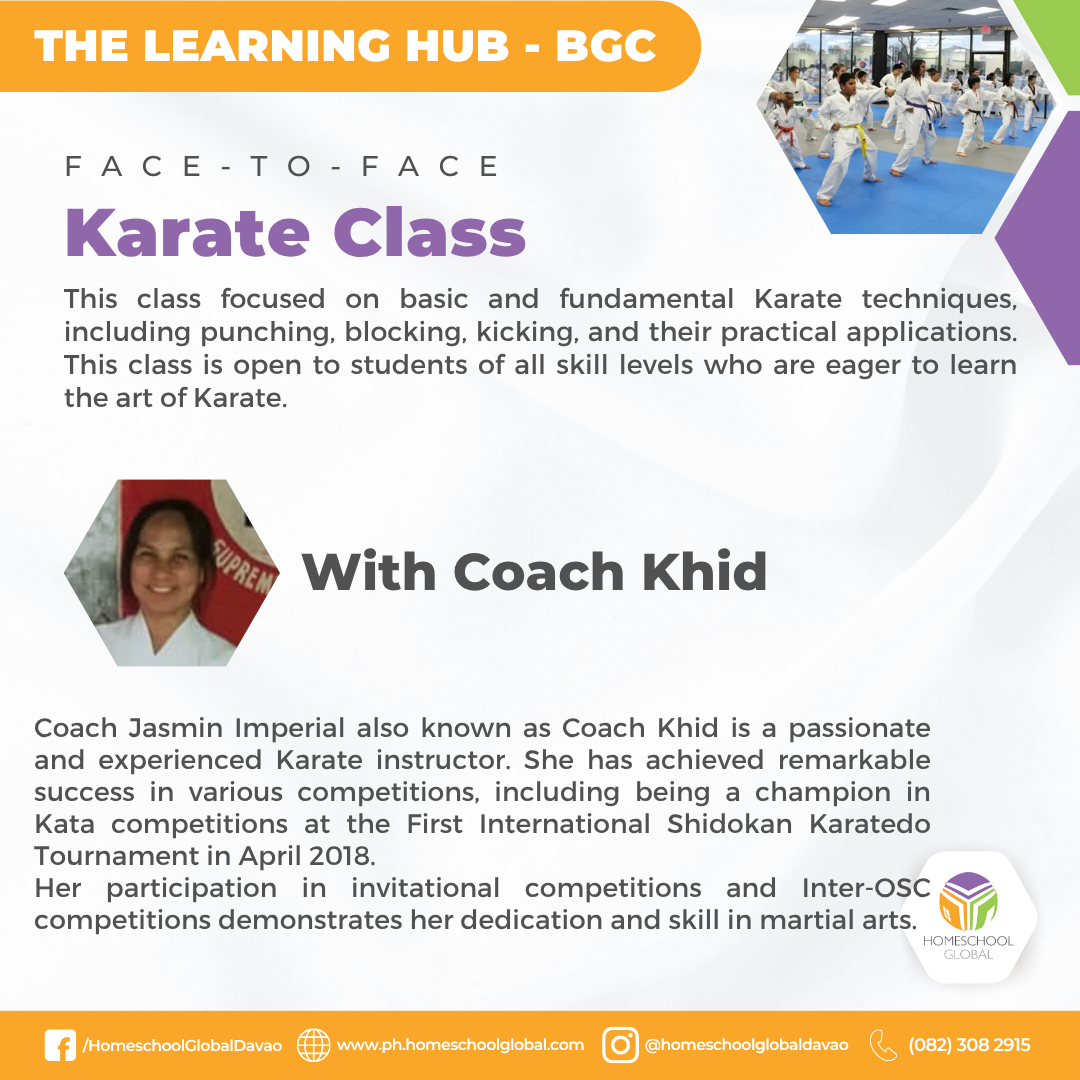 THE LEARNING HUB - BGC

FACE-TO-FACE

Karate Class

This class focused on basic and fundamental Karate techniques, including punching, blocking, kicking, and their practical applications. This class is open to students of all skill levels who are eager to learn the art of Karate.

SUPREM

With Coach Khid

Coach Jasmin Imperial also known as Coach Khid is a passionate and experienced Karate instructor. She has achieved remarkable success in various competitions, including being a champion in Kata competitions at the First International Shidokan Karatedo Tournament in April 2018.
Her participation in invitational competitions and Inter-OSC competitions demonstrates her dedication and skill in martial arts.

HOMESCHOOL GLOBAL

/HomeschoolGlobalDavao www.ph.homeschoolglobal.com @homeschoolglobaldavao (082) 308 2915